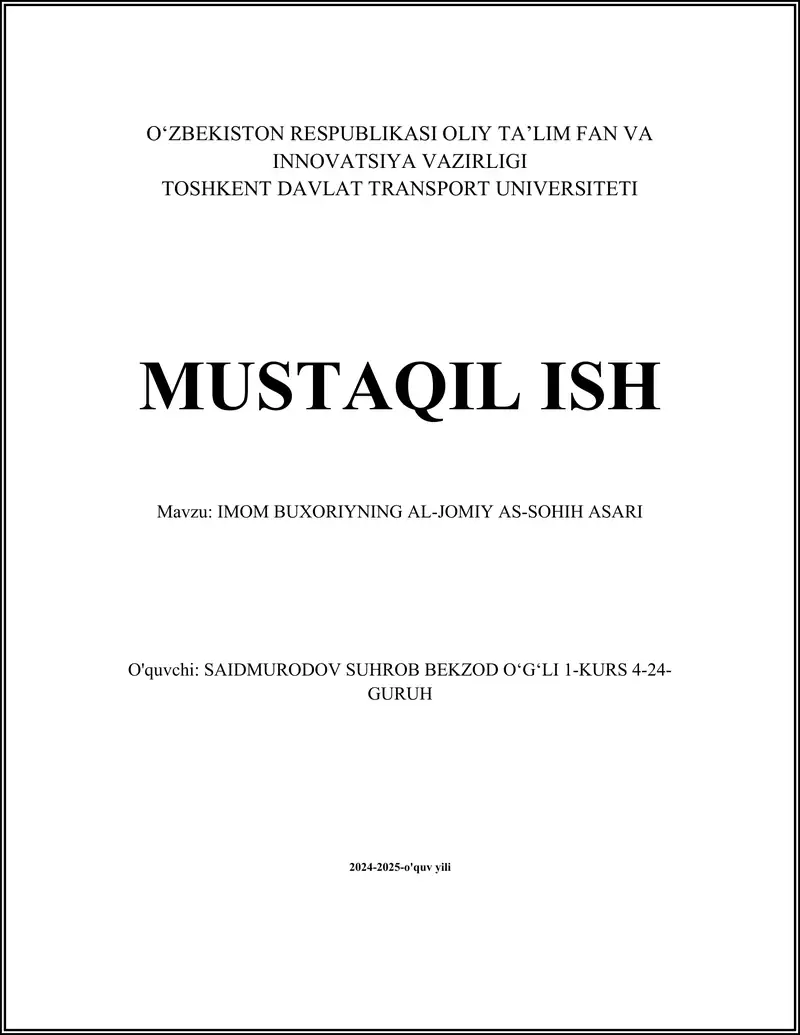 O‘ZBEKISTON RESPUBLIKASI OLIY TA’LIM FAN VA INNOVATSIYA VAZIRLIGI
TOSHKENT DAVLAT TRANSPORT UNIVERSITETI

MUSTAQIL ISH

Mavzu: IMOM BUXORIYNING AL-JOMIY AS-SOHIH ASARI

O'quvchi: SAIDMURODOV SUHROB BEKZOD O‘G‘LI 1-KURS 4-24-GURUH

2024-2025-o'quv yili